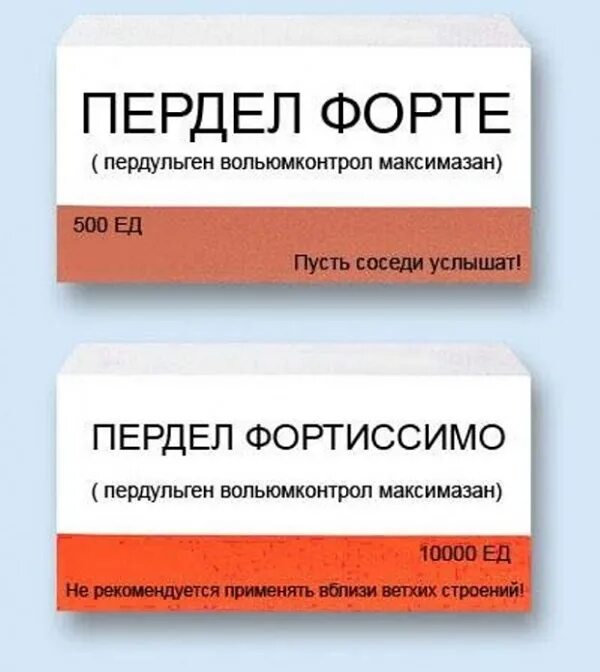 ПЕРДЕЛ ФОРТЕ

( пердульген вольюмконтрол максимазан)

500 ЕД

Пусть соседи услышат!

ПЕРДЕЛ ФОРТИССИМО

( пердульген вольюмконтрол максимазан)

10000 ЕД

Не рекомендуется применять вблизи ветхих строений!